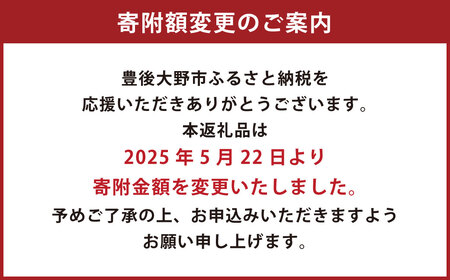 寄附額変更のご案内

豊後大野市ふるさと納税を
応援いただきありがとうございます。
本返礼品は
2025 年 5 月 22 日より
寄附金額を変更いたしました。
予めご了承の上、お申込みいただきますよう
お願い申し上げます。